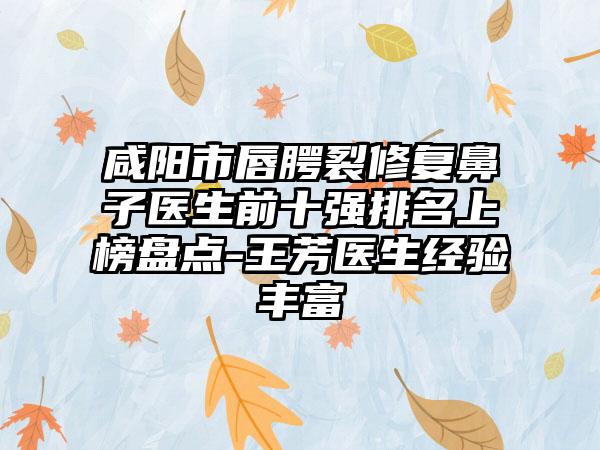 咸阳市唇腭裂修复鼻子医生前十强排名上榜盘点-王芳医生经验丰富